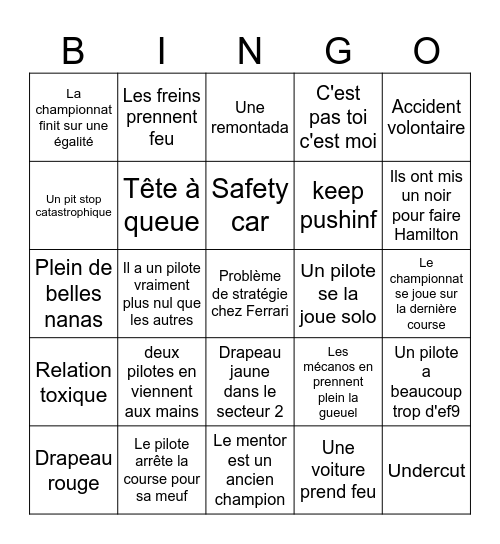 | B | I | N | G | O |
|---|---|---|---|---|
| La championnat finit sur une égalité | Les freins prennent feu | Une remontada | C'est pas toi c'est moi | Accident volontaire |
| Un pit stop catastrophique | Tête à queue | Safety car | keep pushinf | Ils ont mis un noir pour faire Hamilton |
| Plein de belles nanas | Il a un pilote vraiment plus nul que les autres | Problème de stratégie chez Ferrari | Un pilote se la joue solo | Le championnat se joue sur la dernière course |
| Relation toxique | deux pilotes en viennent aux mains | Drapeau jaune dans le secteur 2 | Les mécanos en prennent plein la gueuel | Un pilote a beaucoup trop d'ef9 |
| Drapeau rouge | Le pilote arrête la course pour sa meuf | Le mentor est un ancien champion | Une voiture prend feu | Undercut |